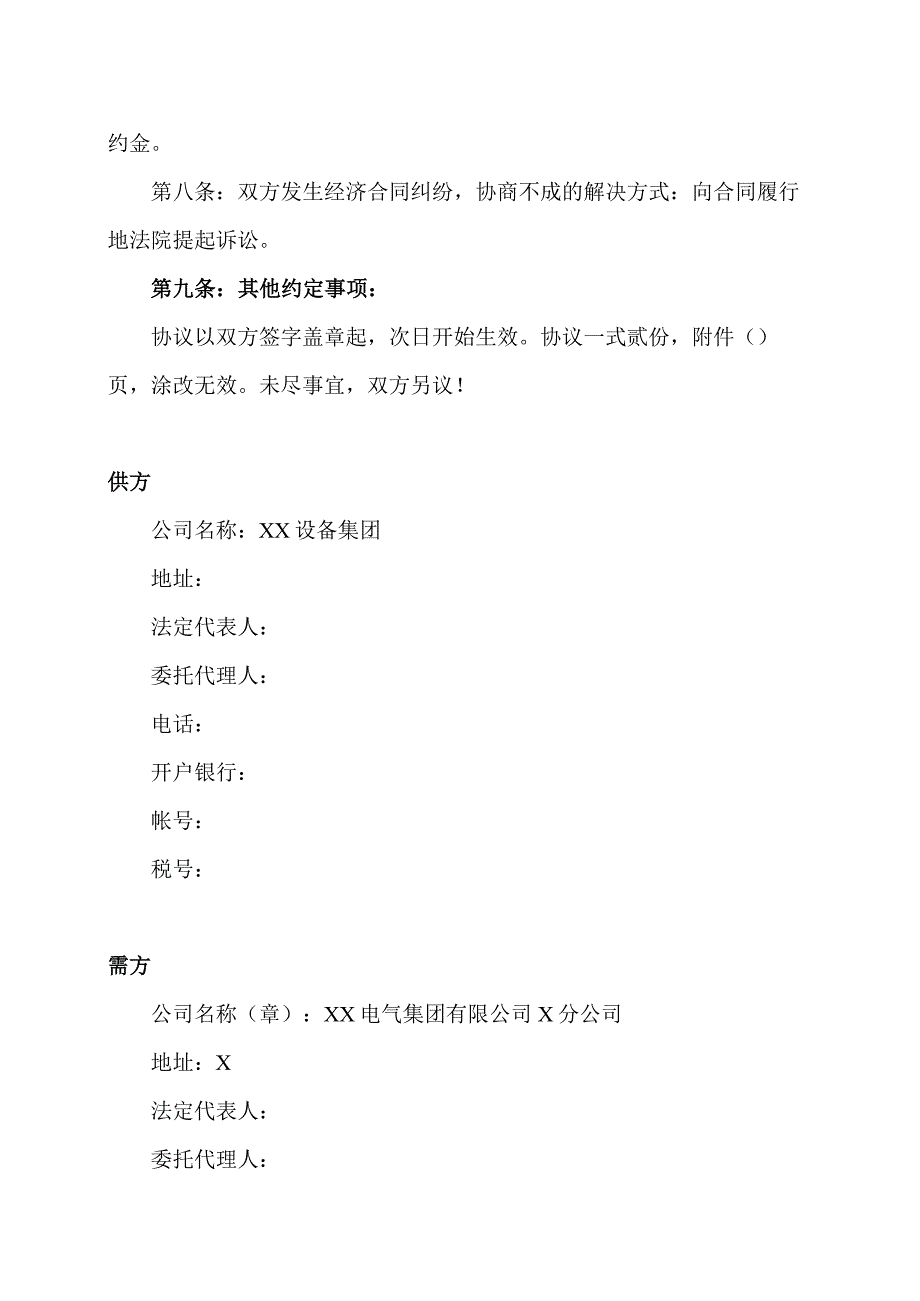 约金。

第八条：双方发生经济合同纠纷，协商不成的解决方式：向合同履行地法院提起诉讼。

第九条：其他约定事项：

协议以双方签字盖章起，次日开始生效。协议一式贰份，附件（）页，涂改无效。未尽事宜，双方另议！

供方

公司名称：XX设备集团

地址：

法定代表人：

委托代理人：

电话：

开户银行：

帐号：

税号：

需方

公司名称（章）：XX电气集团有限公司X分公司

地址：X

法定代表人：

委托代理人：